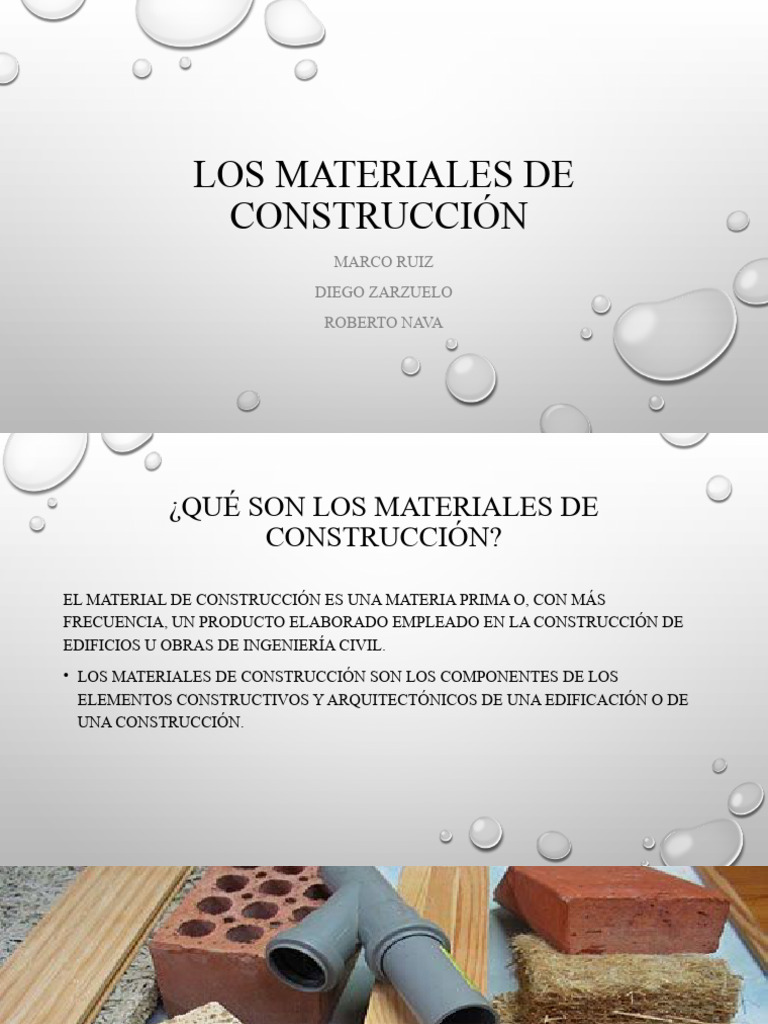 LOS MATERIALES DE CONSTRUCCIÓN

MARCO RUIZ

DIEGO ZARZUELO

ROBERTO NAVA

¿QUÉ SON LOS MATERIALES DE CONSTRUCCIÓN?

EL MATERIAL DE CONSTRUCCIÓN ES UNA MATERIA PRIMA O, CON MÁS FRECUENCIA, UN PRODUCTO ELABORADO EMPLEADO EN LA CONSTRUCCIÓN DE EDIFICIOS U OBRAS DE INGENIERÍA CIVIL.

• LOS MATERIALES DE CONSTRUCCIÓN SON LOS COMPONENTES DE LOS ELEMENTOS CONSTRUCTIVOS Y ARQUITECTÓNICOS DE UNA EDIFICACIÓN O DE UNA CONSTRUCCIÓN.